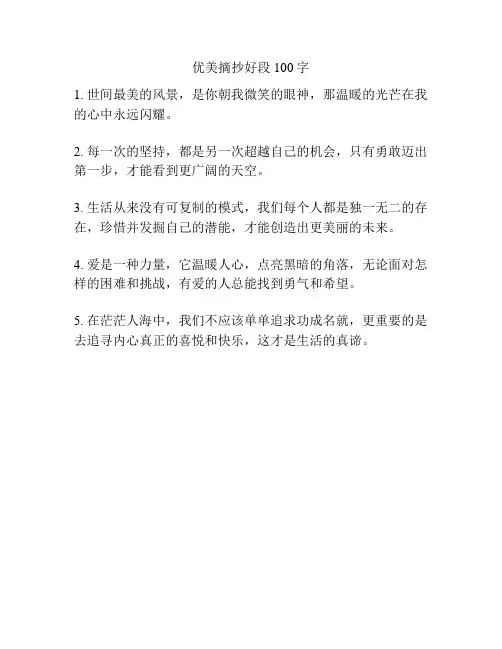 优美摘抄好段 100 字

1. 世间最美的风景，是你朝我微笑的眼神，那温暖的光芒在我的心中永远闪耀。

2. 每一次的坚持，都是另一次超越自己的机会，只有勇敢迈出第一步，才能看到更广阔的天空。

3. 生活从来没有可复制的模式，我们每个人都是独一无二的存在，珍惜并发掘自己的潜能，才能创造出更美丽的未来。

4. 爱是一种力量，它温暖人心，点亮黑暗的角落，无论面对怎样的困难和挑战，有爱的人总能找到勇气和希望。

5. 在茫茫人海中，我们不应该单单追求功成名就，更重要的是去追寻内心真正的喜悦和快乐，这才是生活的真谛。